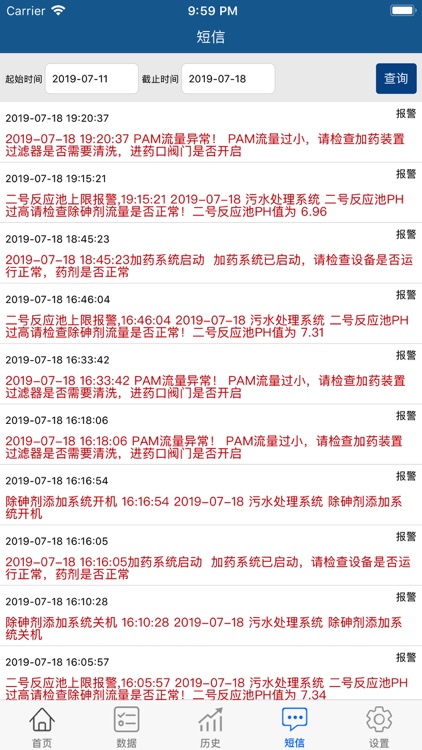 Carrier 9:59 PM

短信

起始时间 2019-07-11 截止时间 2019-07-18 查询

2019-07-18 19:20:37 报警
2019-07-18 19:20:37 PAM流量异常！ PAM流量过小，请检查加药装置过滤器是否需要清洗，进药口阀门是否开启

2019-07-18 19:15:21 报警
二号反应池上限报警,19:15:21 2019-07-18 污水处理系统 二号反应池PH过高请检查除砷剂流量是否正常！二号反应池PH值为 6.96

2019-07-18 18:45:23 报警
2019-07-18 18:45:23加药系统启动 加药系统已启动，请检查设备是否运行正常，药剂是否正常

2019-07-18 16:46:04 报警
二号反应池上限报警,16:46:04 2019-07-18 污水处理系统 二号反应池PH过高请检查除砷剂流量是否正常！二号反应池PH值为 7.31

2019-07-18 16:33:42 报警
2019-07-18 16:33:42 PAM流量异常！ PAM流量过小，请检查加药装置过滤器是否需要清洗，进药口阀门是否开启

2019-07-18 16:18:06 报警
2019-07-18 16:18:06 PAM流量异常！ PAM流量过小，请检查加药装置过滤器是否需要清洗，进药口阀门是否开启

2019-07-18 16:16:54 报警
除砷剂添加系统开机 16:16:54 2019-07-18 污水处理系统 除砷剂添加系统开机

2019-07-18 16:16:05 报警
2019-07-18 16:16:05加药系统启动 加药系统已启动，请检查设备是否运行正常，药剂是否正常

2019-07-18 16:10:28 报警
除砷剂添加系统关机 16:10:28 2019-07-18 污水处理系统 除砷剂添加系统关机

2019-07-18 16:05:57 报警
二号反应池上限报警,16:05:57 2019-07-18 污水处理系统 二号反应池PH过高请检查除砷剂流量是否正常！二号反应池PH值为 7.34

首页 数据 历史 短信 设置